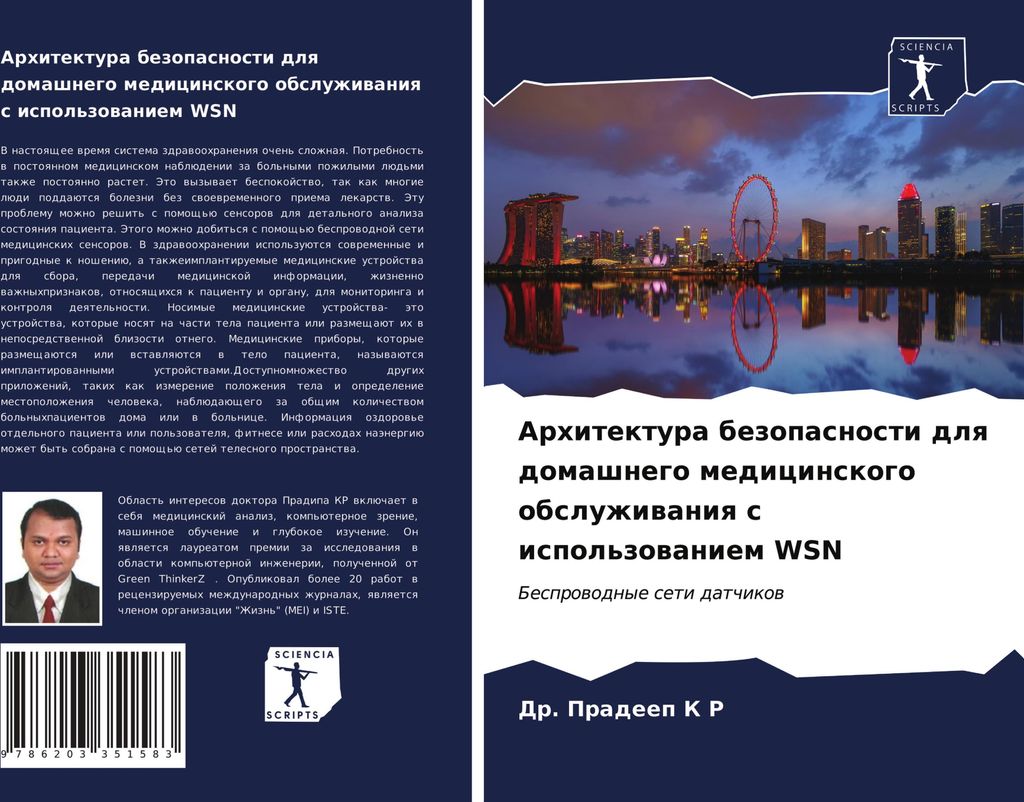 Архитектура безопасности для домашнего медицинского обслуживания с использованием WSN

В настоящее время система здравоохранения очень сложная. Потребность в постоянном медицинском наблюдении за больными пожилыми людьми также постоянно растет. Это вызывает беспокойство, так как многие люди поддаются болезни без своевременного приема лекарств. Эту проблему можно решить с помощью сенсоров для детального анализа состояния пациента. Этого можно добиться с помощью беспроводной сети медицинских сенсоров. В здравоохранении используются современные и пригодные к ношению, а такжеимплантируемые медицинские устройства для сбора, передачи медицинской информации, жизненно важныхпризнаков, относящихся к пациенту и органу, для мониторинга и контроля деятельности. Носимые медицинские устройства- это устройства, которые носят на части тела пациента или размещают их в непосредственной близости отнего. Медицинские приборы, которые размещаются или вставляются в тело пациента, называются имплантированными устройствами.Доступномножество других приложений, таких как измерение положения тела и определение местоположения человека, наблюдающего за общим количеством больныхпациентов дома или в больнице. Информация оздоровье отдельного пациента или пользователя, фитнесе или расходах наэнергию может быть собрана с помощью сетей телесного пространства.

Область интересов доктора Прадипа КР включает в себя медицинский анализ, компьютерное зрение, машинное обучение и глубокое изучение. Он является лауреатом премии за исследования в области компьютерной инженерии, полученной от Green ThinkerZ . Опубликовал более 20 работ в рецензируемых международных журналах, является членом организации "Жизнь" (MEI) и ISTE.

9 786203 351583

SCIENCIA SCRIPTS

SCIENCIA SCRIPTS

Архитектура безопасности для домашнего медицинского обслуживания с использованием WSN

Беспроводные сети датчиков

Др. Прадееп К Р